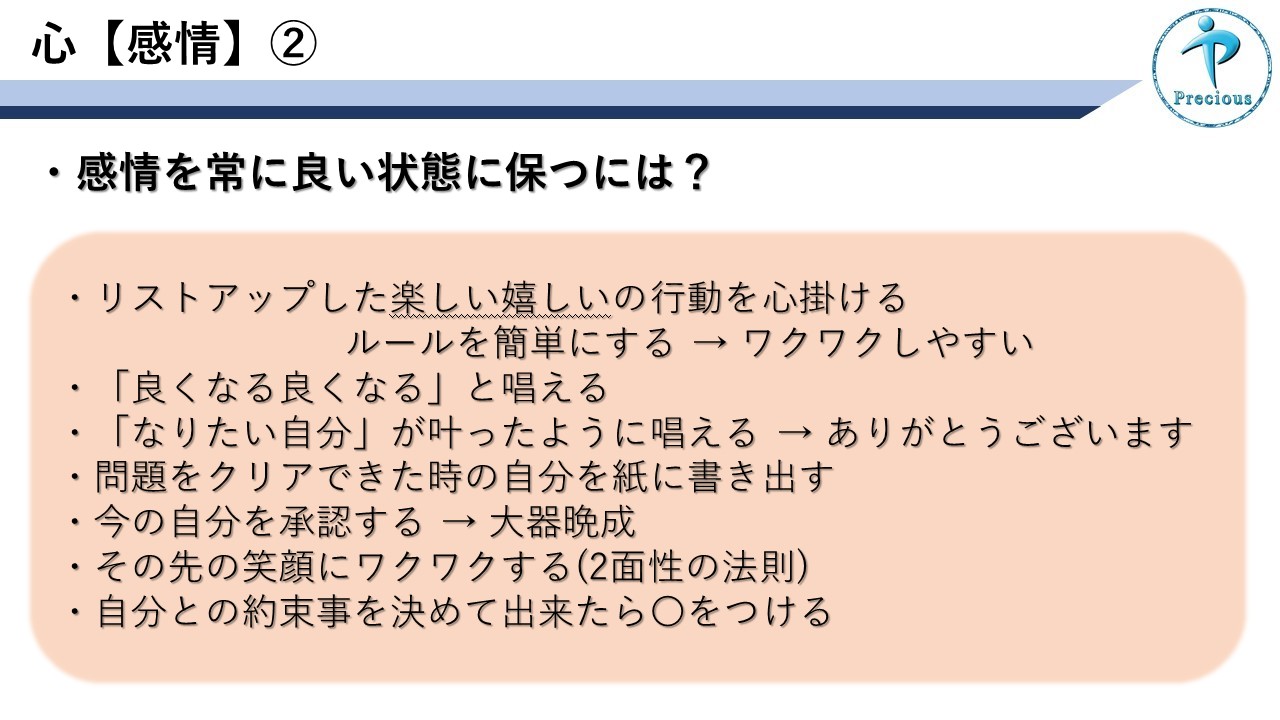 心【感情】②

Precious

・感情を常に良い状態に保つには？

・リストアップした楽しい嬉しいの行動を心掛ける
ルールを簡単にする → ワクワクしやすい
・「良くなる良くなる」と唱える
・「なりたい自分」が叶ったように唱える → ありがとうございます
・問題をクリアできた時の自分を紙に書き出す
・今の自分を承認する → 大器晩成
・その先の笑顔にワクワクする(2面性の法則)
・自分との約束事を決めて出来たら〇をつける